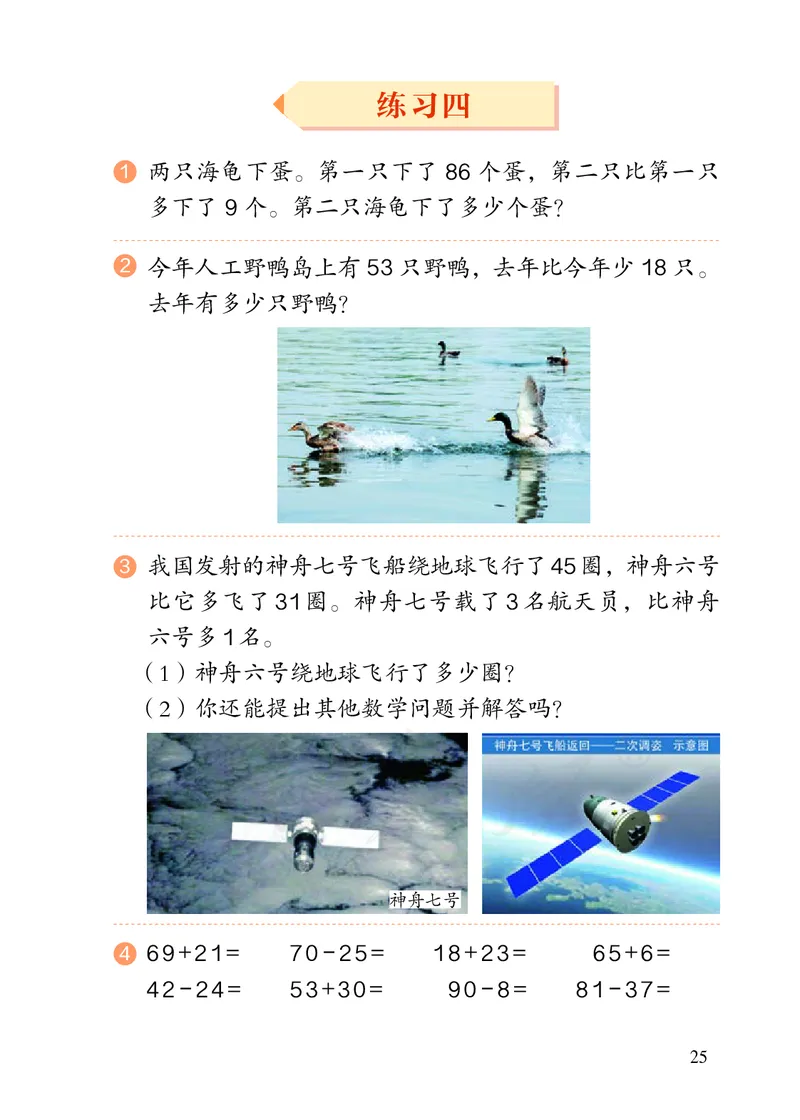 练习四

1 两只海龟下蛋。第一只下了 86 个蛋，第二只比第一只多下了 9 个。第二只海龟下了多少个蛋？

2 今年人工野鸭岛上有 53 只野鸭，去年比今年少 18 只。去年有多少只野鸭？

3 我国发射的神舟七号飞船绕地球飞行了 45 圈，神舟六号比它多飞了 31 圈。神舟七号载了 3 名航天员，比神舟六号多 1 名。

（1）神舟六号绕地球飞行了多少圈？

（2）你还能提出其他数学问题并解答吗？

神舟七号

神舟七号飞船返回——二次调姿 示意图

4 $69+21=$ $70-25=$ $18+23=$ $65+6=$

$42-24=$ $53+30=$ $90-8=$ $81-37=$

25